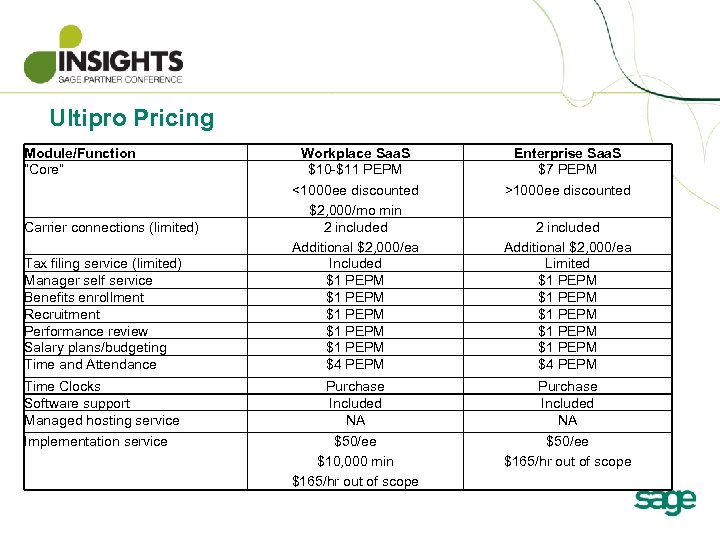 INSIGHTS
SAGE PARTNER CONFERENCE

Ultipro Pricing

| Module/Function | Workplace SaaS | Enterprise SaaS |
|---|---|---|
| "Core" | \$10-\$11 PEPM <1000ee discounted \$2,000/mo min | \$7 PEPM >1000ee discounted |
| Carrier connections (limited) | 2 included Additional \$2,000/ea | 2 included Additional \$2,000/ea |
| Tax filing service (limited) | Included | Limited |
| Manager self service | \$1 PEPM | \$1 PEPM |
| Benefits enrollment | \$1 PEPM | \$1 PEPM |
| Recruitment | \$1 PEPM | \$1 PEPM |
| Performance review | \$1 PEPM | \$1 PEPM |
| Salary plans/budgeting | \$1 PEPM | \$1 PEPM |
| Time and Attendance | \$4 PEPM | \$4 PEPM |
| Time Clocks | Purchase | Purchase |
| Software support | Included | Included |
| Managed hosting service | NA | NA |
| Implementation service | \$50/ee \$10,000 min \$165/hr out of scope | \$50/ee \$165/hr out of scope |

sage